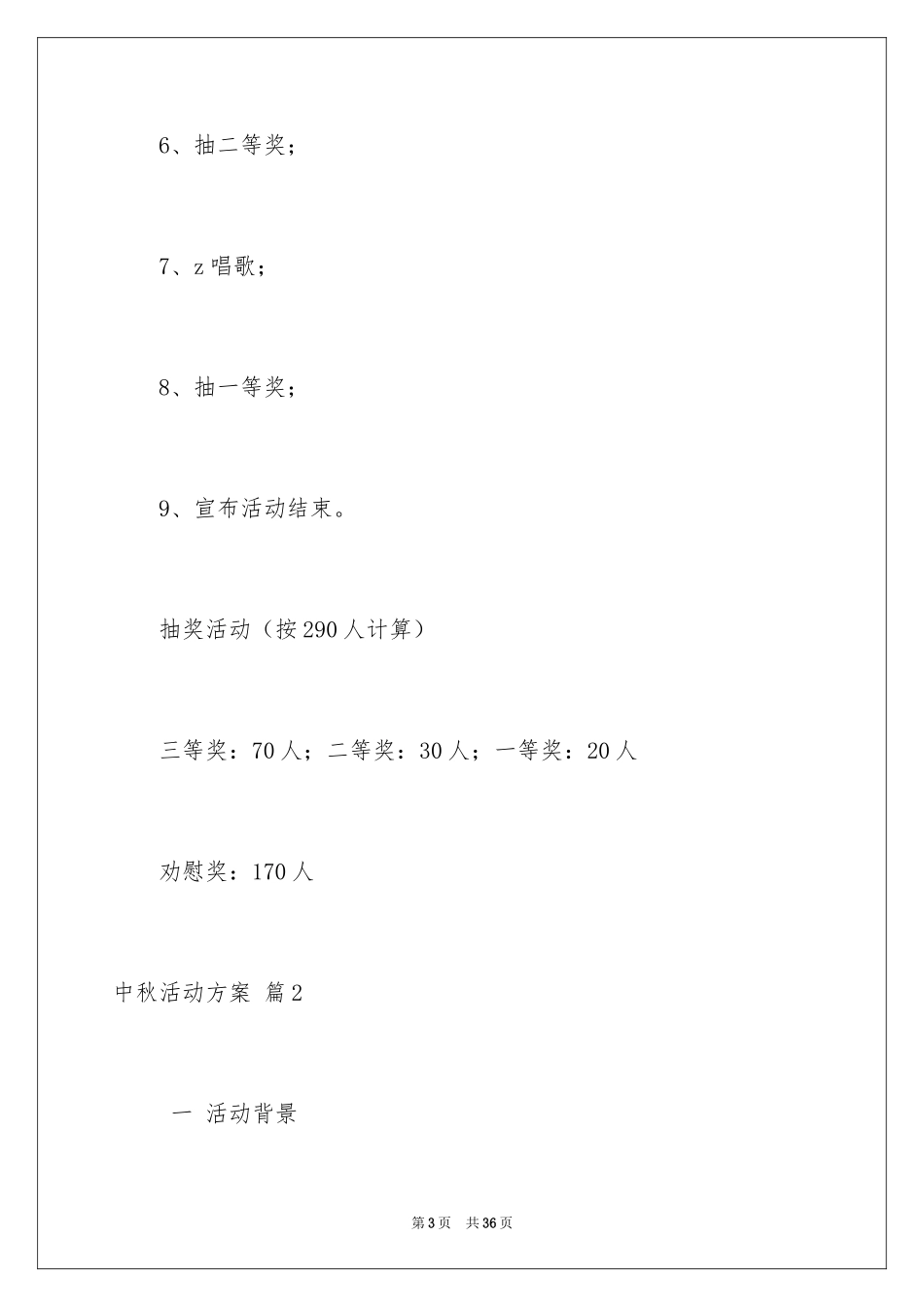 6、抽二等奖；

7、z 唱歌；

8、抽一等奖；

9、宣布活动结束。

抽奖活动（按 290 人计算）

三等奖：70 人；二等奖：30 人；一等奖：20 人

劝慰奖：170 人

中秋活动方案 篇 2

一 活动背景

第 3 页 共 36 页